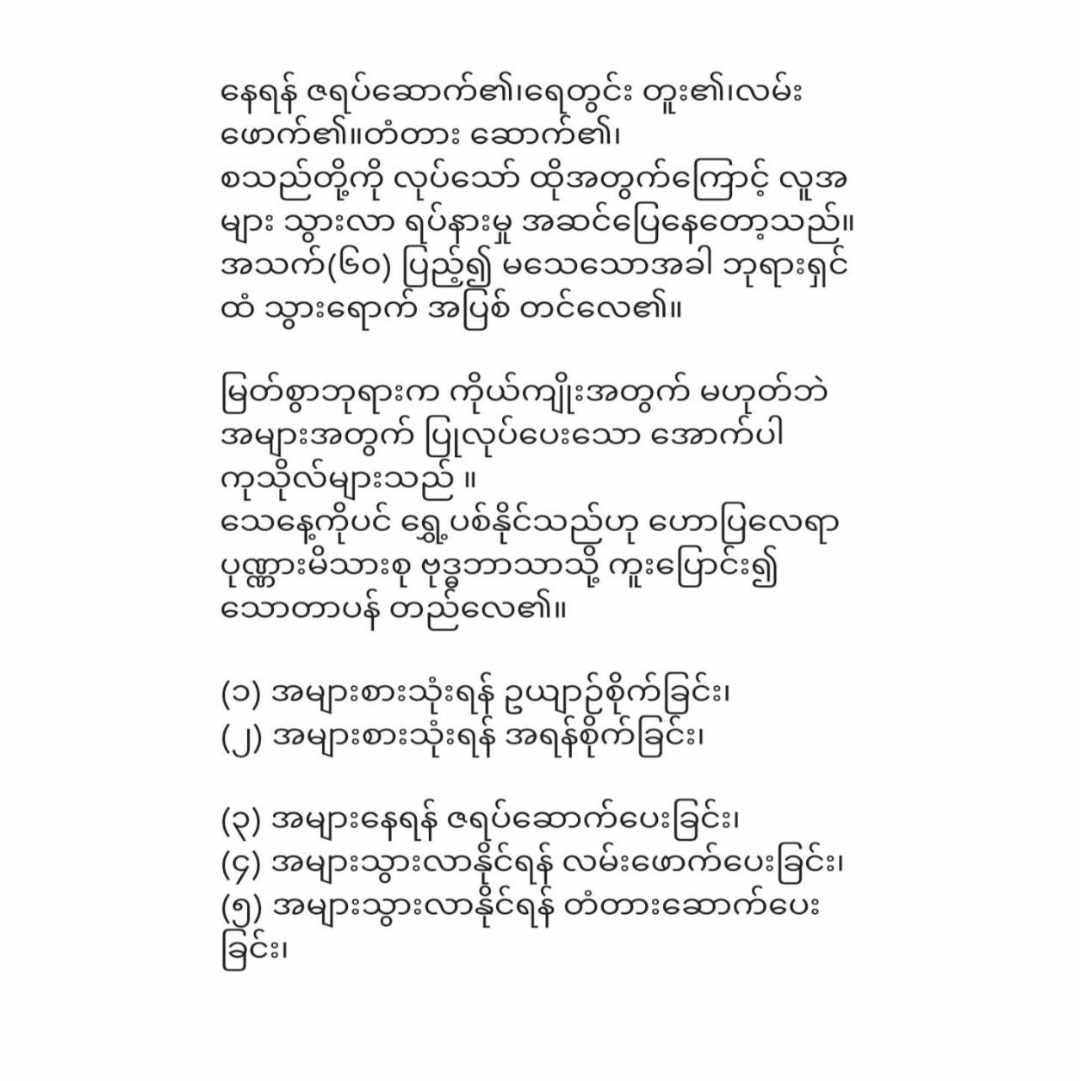 နေရန် ဇရပ်ဆောက်၏၊ရေတွင်း တူး၏၊လမ်း ဖောက်၏။တံတား ဆောက်၏၊
စသည်တို့ကို လုပ်သော် ထိုအတွက်ကြောင့် လူအများ သွားလာ ရပ်နားမှု အဆင်ပြေနေတော့သည်။ အသက်(၆၀) ပြည့်၍ မသေသောအခါ ဘုရားရှင်ထံ သွားရောက် အပြစ် တင်လေ၏။

မြတ်စွာဘုရားက ကိုယ်ကျိုးအတွက် မဟုတ်ဘဲ အများအတွက် ပြုလုပ်ပေးသော အောက်ပါ ကုသိုလ်များသည် ။
သေနေ့ကိုပင် ရွှေ့ပစ်နိုင်သည်ဟု ဟောပြလေရာ ပုဏ္ဏားမိသားစု ဗုဒ္ဓဘာသာသို့ ကူးပြောင်း၍ သောတာပန် တည်လေ၏။

(၁) အများစားသုံးရန် ဥယျာဉ်စိုက်ခြင်း၊
(၂) အများစားသုံးရန် အရန်စိုက်ခြင်း၊

(၃) အများနေရန် ဇရပ်ဆောက်ပေးခြင်း၊
(၄) အများသွားလာနိုင်ရန် လမ်းဖောက်ပေးခြင်း၊
(၅) အများသွားလာနိုင်ရန် တံတားဆောက်ပေးခြင်း၊